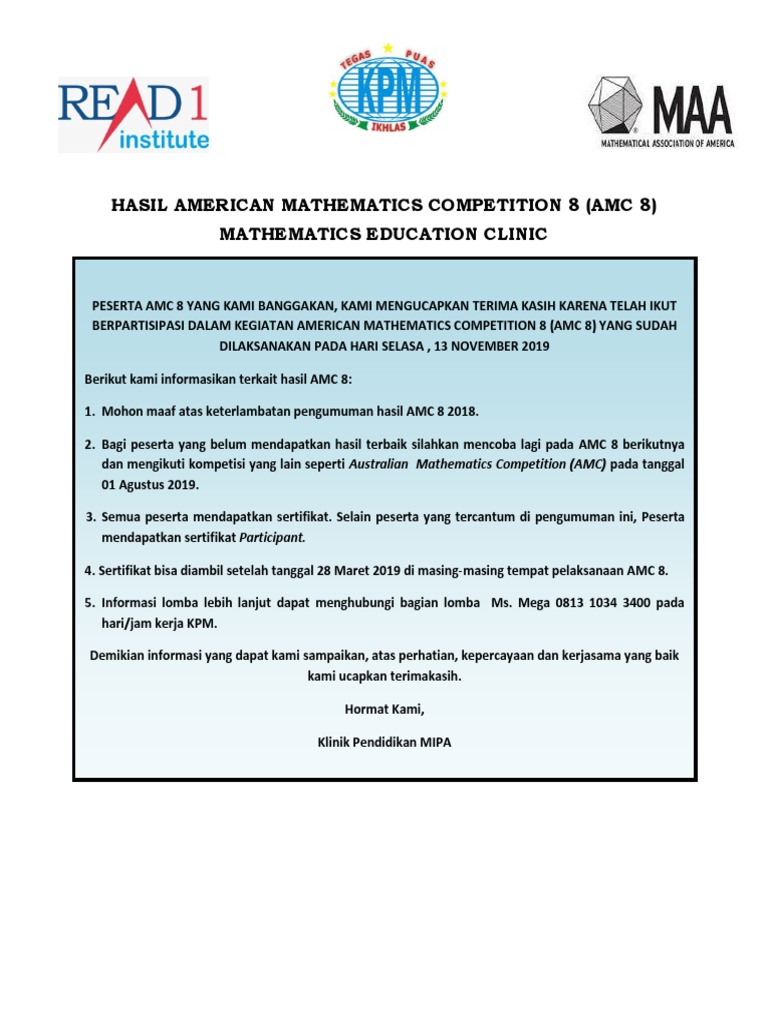 READ 1 institute

TEGAS PUAS KPM IKHLAS

MAA MATHEMATICAL ASSOCIATION OF AMERICA

HASIL AMERICAN MATHEMATICS COMPETITION 8 (AMC 8)

MATHEMATICS EDUCATION CLINIC

PESERTA AMC 8 YANG KAMI BANGGAKAN, KAMI MENGUCAPKAN TERIMA KASIH KARENA TELAH IKUT BERPARTISIPASI DALAM KEGIATAN AMERICAN MATHEMATICS COMPETITION 8 (AMC 8) YANG SUDAH DILAKSANAKAN PADA HARI SELASA , 13 NOVEMBER 2019

Berikut kami informasikan terkait hasil AMC 8:

1. Mohon maaf atas keterlambatan pengumuman hasil AMC 8 2018.

2. Bagi peserta yang belum mendapatkan hasil terbaik silahkan mencoba lagi pada AMC 8 berikutnya dan mengikuti kompetisi yang lain seperti Australian Mathematics Competition (AMC) pada tanggal 01 Agustus 2019.

3. Semua peserta mendapatkan sertifikat. Selain peserta yang tercantum di pengumuman ini, Peserta mendapatkan sertifikat Participant.

4. Sertifikat bisa diambil setelah tanggal 28 Maret 2019 di masing-masing tempat pelaksanaan AMC 8.

5. Informasi lomba lebih lanjut dapat menghubungi bagian lomba Ms. Mega 0813 1034 3400 pada hari/jam kerja KPM.

Demikian informasi yang dapat kami sampaikan, atas perhatian, kepercayaan dan kerjasama yang baik kami ucapkan terimakasih.

Hormat Kami,

Klinik Pendidikan MIPA